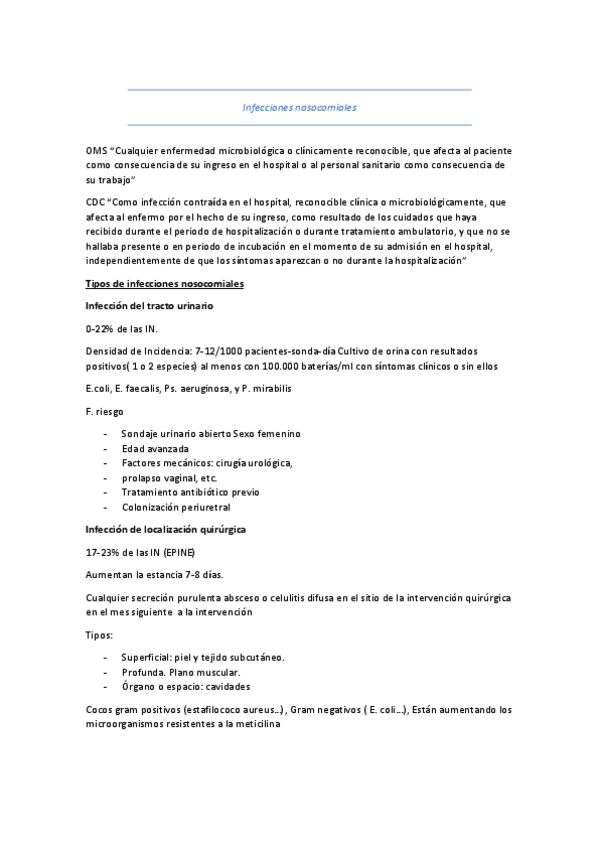 Infecciones nosocomiales

OMS "Cualquier enfermedad microbiológica o clínicamente reconocible, que afecta al paciente como consecuencia de su ingreso en el hospital o al personal sanitario como consecuencia de su trabajo"

CDC "Como infección contraída en el hospital, reconocible clínica o microbiológicamente, que afecta al enfermo por el hecho de su ingreso, como resultado de los cuidados que haya recibido durante el periodo de hospitalización o durante tratamiento ambulatorio, y que no se hallaba presente o en periodo de incubación en el momento de su admisión en el hospital, independientemente de que los síntomas aparezcan o no durante la hospitalización"

Tipos de infecciones nosocomiales

Infección del tracto urinario

0-22% de las IN.

Densidad de Incidencia: 7-12/1000 pacientes-sonda-día Cultivo de orina con resultados positivos( 1 o 2 especies) al menos con 100.000 baterías/ml con síntomas clínicos o sin ellos

E.coli, E. faecalis, Ps. aeruginosa, y P. mirabilis

F. riesgo

- Sondaje urinario abierto Sexo femenino
- Edad avanzada
- Factores mecánicos: cirugía urológica,
- prolapso vaginal, etc.
- Tratamiento antibiótico previo
- Colonización periuretral

Infección de localización quirúrgica

17-23% de las IN (EPINE)

Aumentan la estancia 7-8 días.

Cualquier secreción purulenta absceso o celulitis difusa en el sitio de la intervención quirúrgica en el mes siguiente a la intervención

Tipos:

- Superficial: piel y tejido subcutáneo.
- Profunda. Plano muscular.
- Órgano o espacio: cavidades

Cocos gram positivos (estafilococo aureus...), Gram negativos ( E. coli...), Están aumentando los microorganismos resistentes a la meticilina